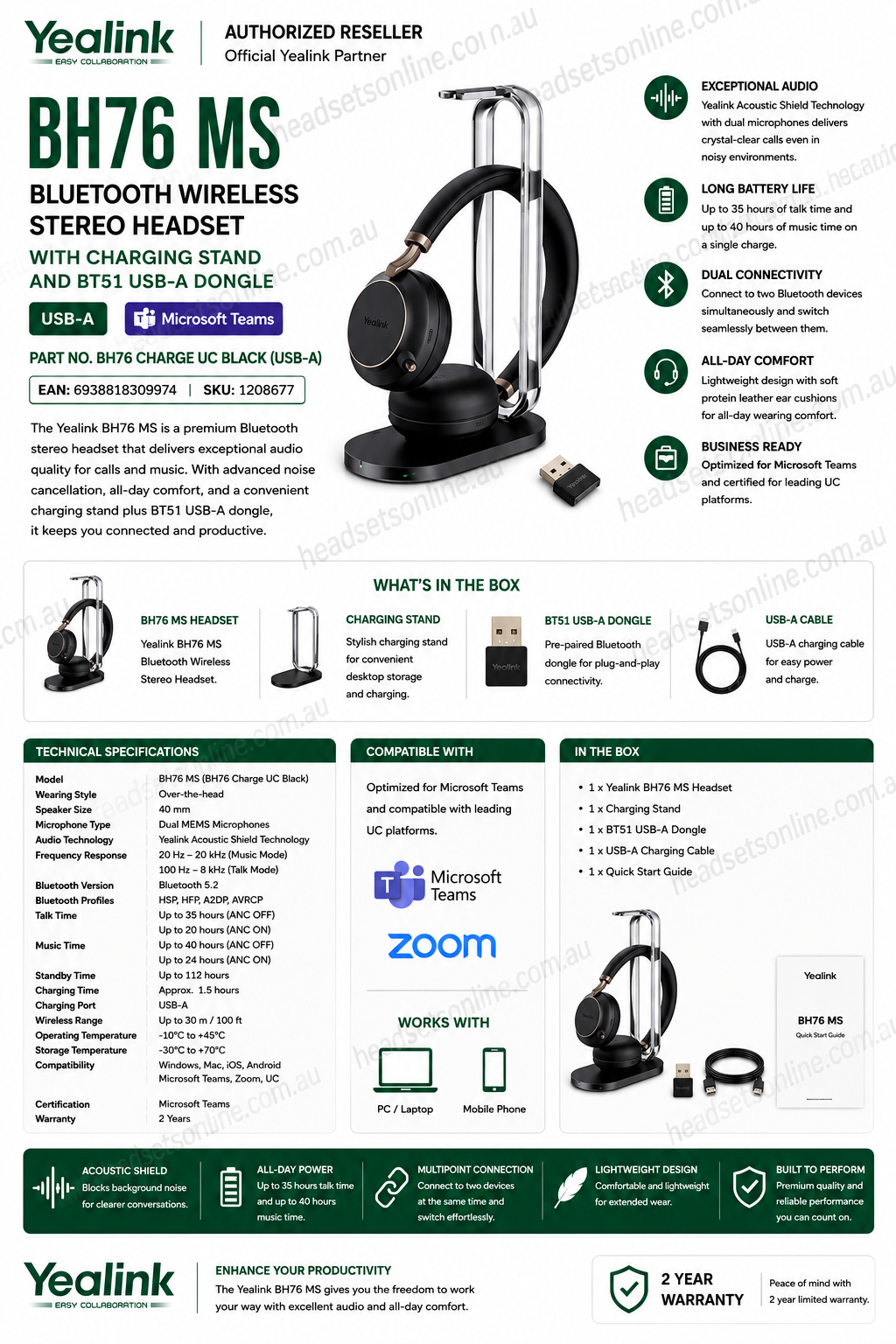 Yealink
EASY COLLABORATION

AUTHORIZED RESELLER
Official Yealink Partner

BH76 MS

BLUETOOTH WIRELESS STEREO HEADSET

WITH CHARGING STAND AND BT51 USB-A DONGLE

USB-A

Microsoft Teams

PART NO. BH76 CHARGE UC BLACK (USB-A)

EAN: 6938818309974 | SKU: 1208677

The Yealink BH76 MS is a premium Bluetooth stereo headset that delivers exceptional audio quality for calls and music. With advanced noise cancellation, all-day comfort, and a convenient charging stand plus BT51 USB-A dongle, it keeps you connected and productive.

EXCEPTIONAL AUDIO
Yealink Acoustic Shield Technology with dual microphones delivers crystal-clear calls even in noisy environments.

LONG BATTERY LIFE
Up to 35 hours of talk time and up to 40 hours of music time on a single charge.

DUAL CONNECTIVITY
Connect to two Bluetooth devices simultaneously and switch seamlessly between them.

ALL-DAY COMFORT
Lightweight design with soft protein leather ear cushions for all-day wearing comfort.

BUSINESS READY
Optimized for Microsoft Teams and certified for leading UC platforms.

WHAT'S IN THE BOX

BH76 MS HEADSET
Yealink BH76 MS Bluetooth Wireless Stereo Headset.

CHARGING STAND
Stylish charging stand for convenient desktop storage and charging.

BT51 USB-A DONGLE
Pre-paired Bluetooth dongle for plug-and-play connectivity.

USB-A CABLE
USB-A charging cable for easy power and charge.

TECHNICAL SPECIFICATIONS

Model BH76 MS (BH76 Charge UC Black)
Wearing Style Over-the-head
Speaker Size 40 mm
Microphone Type Dual MEMS Microphones
Audio Technology Yealink Acoustic Shield Technology
Frequency Response 20 Hz – 20 kHz (Music Mode)
100 Hz – 8 kHz (Talk Mode)
Bluetooth Version Bluetooth 5.2
Bluetooth Profiles HSP, HFP, A2DP, AVRCP
Talk Time Up to 35 hours (ANC OFF)
Up to 20 hours (ANC ON)
Music Time Up to 40 hours (ANC OFF)
Up to 24 hours (ANC ON)
Standby Time Up to 112 hours
Charging Time Approx. 1.5 hours
Charging Port USB-A
Wireless Range Up to 30 m / 100 ft
Operating Temperature -10°C to +45°C
Storage Temperature -30°C to +70°C
Compatibility Windows, Mac, iOS, Android
Microsoft Teams, Zoom, UC
Certification Microsoft Teams
Warranty 2 Years

COMPATIBLE WITH

Optimized for Microsoft Teams and compatible with leading UC platforms.

Microsoft Teams

zoom

WORKS WITH

PC / Laptop
Mobile Phone

IN THE BOX

• 1 x Yealink BH76 MS Headset
• 1 x Charging Stand
• 1 x BT51 USB-A Dongle
• 1 x USB-A Charging Cable
• 1 x Quick Start Guide

Yealink
BH76 MS
Quick Start Guide

ACOUSTIC SHIELD
Blocks background noise for clearer conversations.

ALL-DAY POWER
Up to 35 hours talk time and up to 40 hours music time.

MULTIPOINT CONNECTION
Connect to two devices at the same time and switch effortlessly.

LIGHTWEIGHT DESIGN
Comfortable and lightweight for extended wear.

BUILT TO PERFORM
Premium quality and reliable performance you can count on.

Yealink
EASY COLLABORATION

ENHANCE YOUR PRODUCTIVITY
The Yealink BH76 MS gives you the freedom to work your way with excellent audio and all-day comfort.

2 YEAR WARRANTY
Peace of mind with 2 year limited warranty.

headsetsonline.com.au